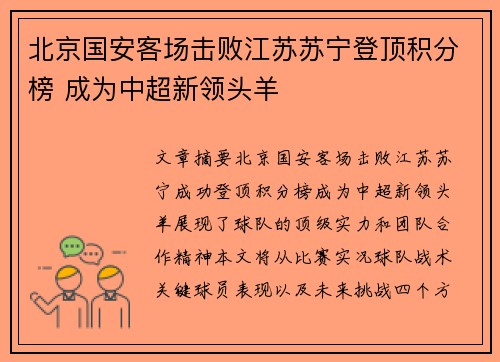 北京国安客场击败江苏苏宁登顶积分榜 成为中超新领头羊

文章摘要北京国安客场击败江苏苏宁成功登顶积分榜成为中超新领头羊展现了球队的顶级实力和团队合作精神本文将从比赛实况球队战术关键球员表现以及未来挑战四个方